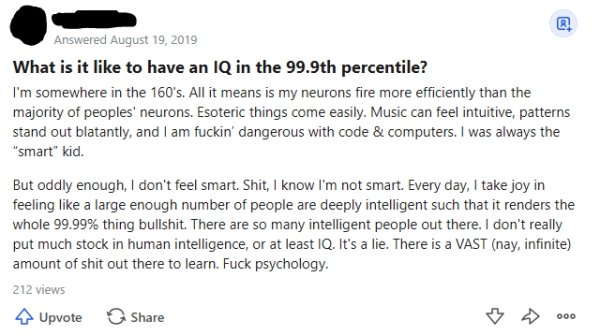 Answered August 19, 2019

What is it like to have an IQ in the 99.9th percentile?

I'm somewhere in the 160's. All it means is my neurons fire more efficiently than the majority of peoples' neurons. Esoteric things come easily. Music can feel intuitive, patterns stand out blatantly, and I am fuckin' dangerous with code & computers. I was always the "smart" kid.

But oddly enough, I don't feel smart. Shit, I know I'm not smart. Every day, I take joy in feeling like a large enough number of people are deeply intelligent such that it renders the whole 99.99% thing bullshit. There are so many intelligent people out there. I don't really put much stock in human intelligence, or at least IQ. It's a lie. There is a VAST (nay, infinite) amount of shit out there to learn. Fuck psychology.

212 views

Upvote Share